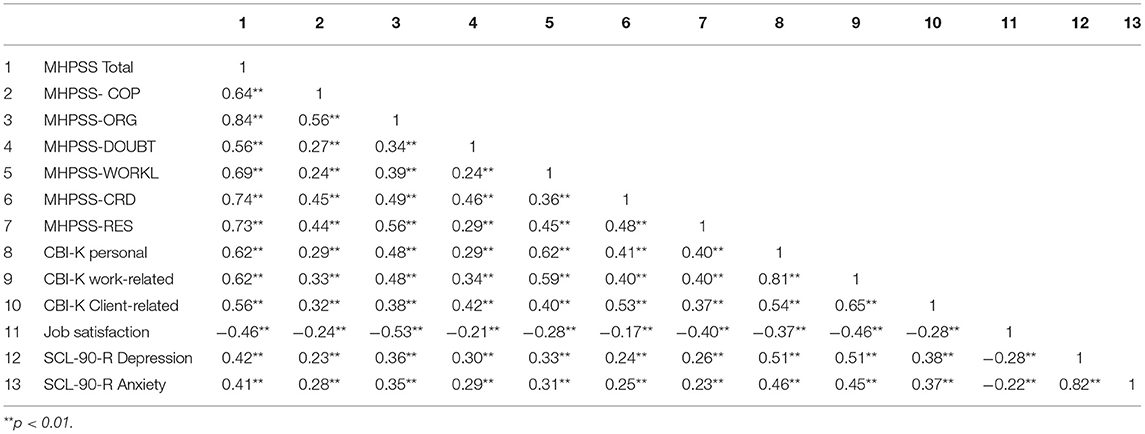 | | | 1 | 2 | 3 | 4 | 5 | 6 | 7 | 8 | 9 | 10 | 11 | 12 | 13 |
|---|---|---|---|---|---|---|---|---|---|---|---|---|---|---|
| 1 | MHPSS Total | 1 | | | | | | | | | | | | |
| 2 | MHPSS- COP | 0.64** | 1 | | | | | | | | | | | |
| 3 | MHPSS-ORG | 0.84** | 0.56** | 1 | | | | | | | | | | |
| 4 | MHPSS-DOUBT | 0.56** | 0.27** | 0.34** | 1 | | | | | | | | | |
| 5 | MHPSS-WORKL | 0.69** | 0.24** | 0.39** | 0.24** | 1 | | | | | | | | |
| 6 | MHPSS-CRD | 0.74** | 0.45** | 0.49** | 0.46** | 0.36** | 1 | | | | | | | |
| 7 | MHPSS-RES | 0.73** | 0.44** | 0.56** | 0.29** | 0.45** | 0.48** | 1 | | | | | | |
| 8 | CBI-K personal | 0.62** | 0.29** | 0.48** | 0.29** | 0.62** | 0.41** | 0.40** | 1 | | | | | |
| 9 | CBI-K work-related | 0.62** | 0.33** | 0.48** | 0.34** | 0.59** | 0.40** | 0.40** | 0.81** | 1 | | | | |
| 10 | CBI-K Client-related | 0.56** | 0.32** | 0.38** | 0.42** | 0.40** | 0.53** | 0.37** | 0.54** | 0.65** | 1 | | | |
| 11 | Job satisfaction | −0.46** | −0.24** | −0.53** | −0.21** | −0.28** | −0.17** | −0.40** | −0.37** | −0.46** | −0.28** | 1 | | |
| 12 | SCL-90-R Depression | 0.42** | 0.23** | 0.36** | 0.30** | 0.33** | 0.24** | 0.26** | 0.51** | 0.51** | 0.38** | −0.28** | 1 | |
| 13 | SCL-90-R Anxiety | 0.41** | 0.28** | 0.35** | 0.29** | 0.31** | 0.25** | 0.23** | 0.46** | 0.45** | 0.37** | −0.22** | 0.82** | 1 |

**p < 0.01.